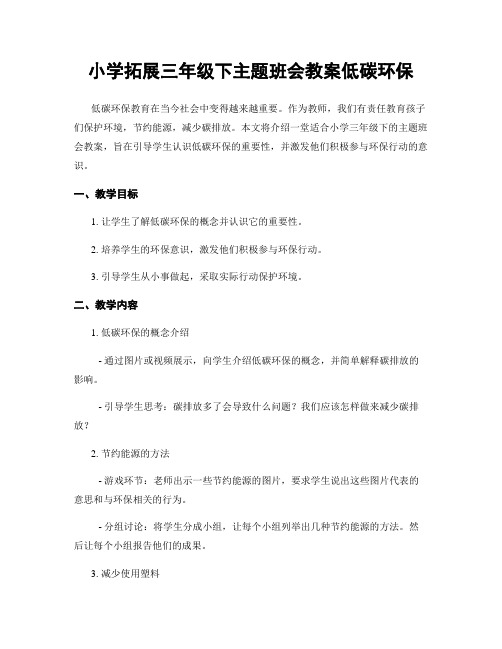 小学拓展三年级下主题班会教案低碳环保

低碳环保教育在当今社会中变得越来越重要。作为教师，我们有责任教育孩子们保护环境，节约能源，减少碳排放。本文将介绍一堂适合小学三年级下的主题班会教案，旨在引导学生认识低碳环保的重要性，并激发他们积极参与环保行动的意识。

一、教学目标

1. 让学生了解低碳环保的概念并认识它的重要性。

2. 培养学生的环保意识，激发他们积极参与环保行动。

3. 引导学生从小事做起，采取实际行动保护环境。

二、教学内容

1. 低碳环保的概念介绍

- 通过图片或视频展示，向学生介绍低碳环保的概念，并简单解释碳排放的影响。

- 引导学生思考：碳排放多了会导致什么问题？我们应该怎样做来减少碳排放？

2. 节约能源的方法

- 游戏环节：老师出示一些节约能源的图片，要求学生说出这些图片代表的意思和与环保相关的行为。

- 分组讨论：将学生分成小组，让每个小组列举出几种节约能源的方法。然后让每个小组报告他们的成果。

3. 减少使用塑料